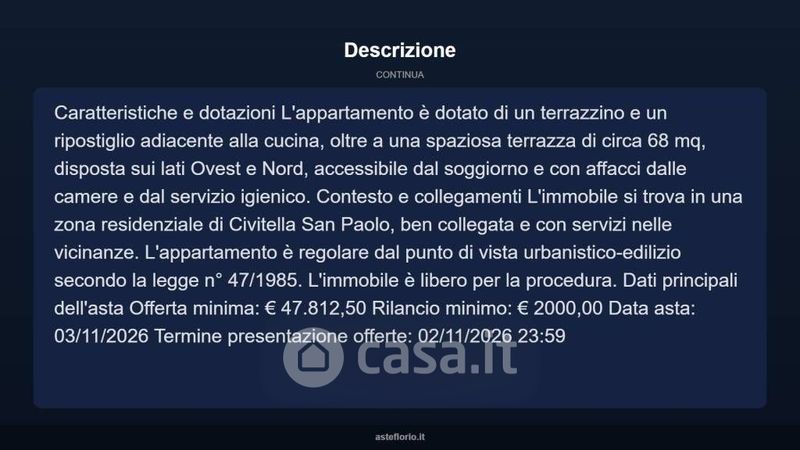 Descrizione

CONTINUA

Caratteristiche e dotazioni L'appartamento è dotato di un terrazzino e un ripostiglio adiacente alla cucina, oltre a una spaziosa terrazza di circa 68 mq, disposta sui lati Ovest e Nord, accessibile dal soggiorno e con affacci dalle camere e dal servizio igienico. Contesto e collegamenti L'immobile si trova in una zona residenziale di Civitella San Paolo, ben collegata e con servizi nelle vicinanze. L'appartamento è regolare dal punto di vista urbanistico-edilizio secondo la legge n° 47/1985. L'immobile è libero per la procedura. Dati principali dell'asta Offerta minima: € 47.812,50 Rilancio minimo: € 2000,00 Data asta: 03/11/2026 Termine presentazione offerte: 02/11/2026 23:59

asteflorio.it

casa.it